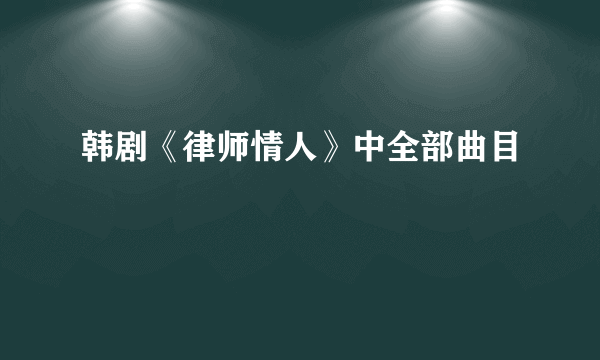 韩剧《律师情人》中全部曲目